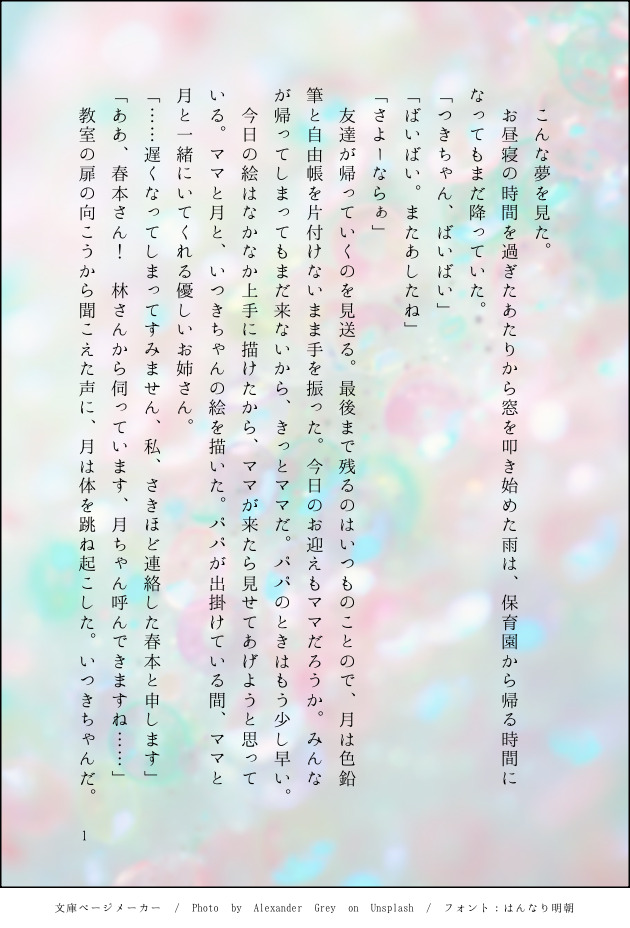 こんな夢を見た。

お昼寝の時間を過ぎたあたりから窓を叩き始めた雨は、保育園から帰る時間になってもまだ降っていた。

「つきちゃん、ばいばい」

「ばいばい。またあしたね」

「さよーならぁ」

友達が帰っていくのを見送る。最後まで残るのはいつものことので、月は色鉛筆と自由帳を片付けないまま手を振った。今日のお迎えもママだろうか。みんなが帰ってしまってもまだ来ないから、きっとママだ。パパのときはもう少し早い。

今日の絵はなかなか上手に描けたから、ママが来たら見せてあげようと思っている。ママと月と、いつきちゃんの絵を描いた。パパが出掛けている間、ママと月と一緒にいてくれる優しいお姉さん。

「……遅くなってしまってすみません、私、さきほど連絡した春本と申します」

「ああ、春本さん！　林さんから伺っています、月ちゃん呼んできますね……」

教室の扉の向こうから聞こえた声に、月は体を跳ね起こした。いつきちゃんだ。

1

文庫ページメーカー / Photo by Alexander Grey on Unsplash / フォント：はんなり明朝